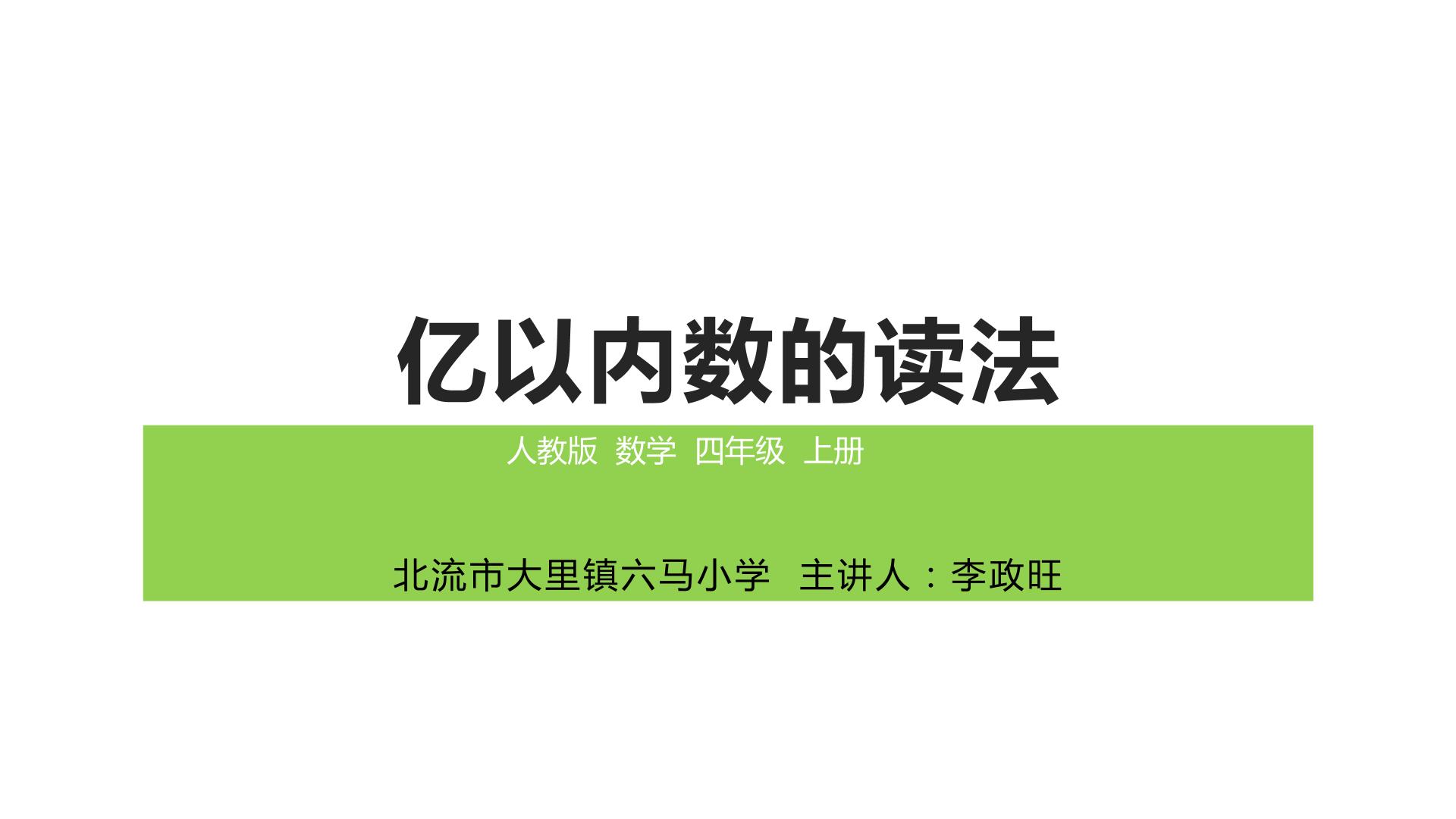 亿以内数的读法

人教版 数学 四年级 上册

北流市大里镇六马小学 主讲人：李政旺